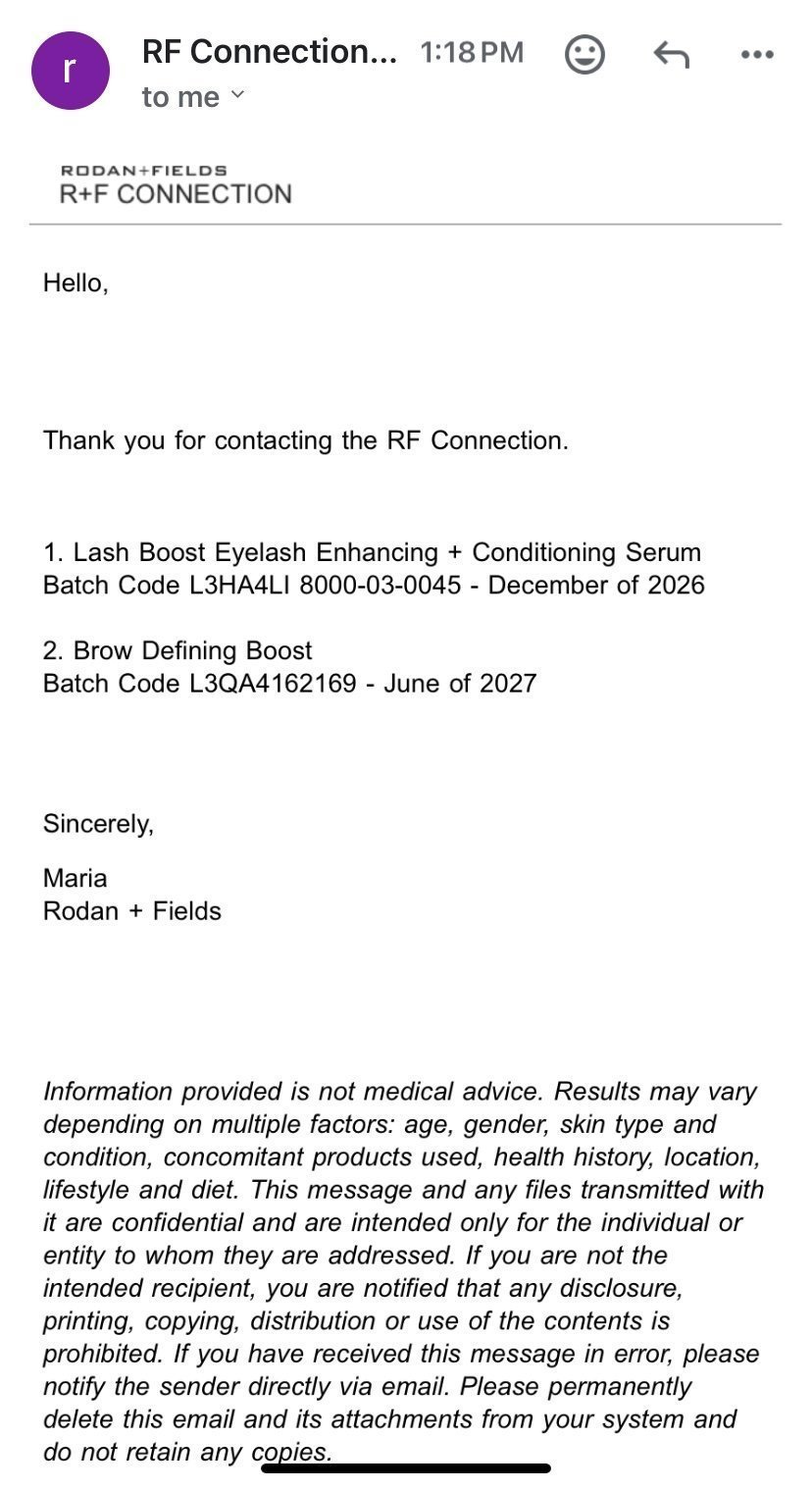 r

RF Connection... 1:18 PM

to me

RODAN+FIELDS
R+F CONNECTION

Hello,

Thank you for contacting the RF Connection.

1. Lash Boost Eyelash Enhancing + Conditioning Serum
Batch Code L3HA4LI 8000-03-0045 - December of 2026

2. Brow Defining Boost
Batch Code L3QA4162169 - June of 2027

Sincerely,

Maria
Rodan + Fields

Information provided is not medical advice. Results may vary depending on multiple factors: age, gender, skin type and condition, concomitant products used, health history, location, lifestyle and diet. This message and any files transmitted with it are confidential and are intended only for the individual or entity to whom they are addressed. If you are not the intended recipient, you are notified that any disclosure, printing, copying, distribution or use of the contents is prohibited. If you have received this message in error, please notify the sender directly via email. Please permanently delete this email and its attachments from your system and do not retain any copies.